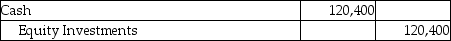 | Cash | 120,400 | |
|---|---|---|
| Equity Investments | | 120,400 |